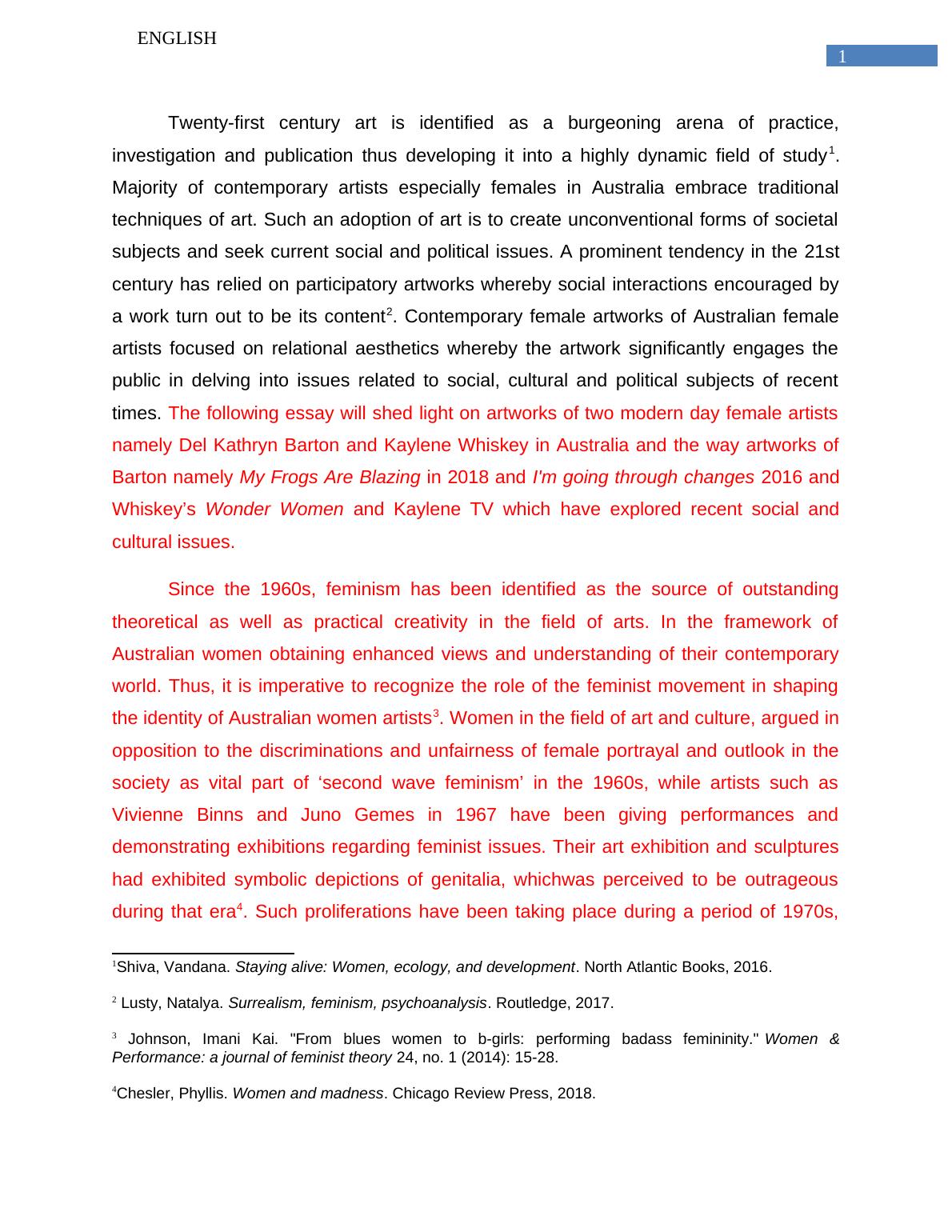 ENGLISH

1

Twenty-first century art is identified as a burgeoning arena of practice, investigation and publication thus developing it into a highly dynamic field of study$^1$. Majority of contemporary artists especially females in Australia embrace traditional techniques of art. Such an adoption of art is to create unconventional forms of societal subjects and seek current social and political issues. A prominent tendency in the 21st century has relied on participatory artworks whereby social interactions encouraged by a work turn out to be its content$^2$. Contemporary female artworks of Australian female artists focused on relational aesthetics whereby the artwork significantly engages the public in delving into issues related to social, cultural and political subjects of recent times. The following essay will shed light on artworks of two modern day female artists namely Del Kathryn Barton and Kaylene Whiskey in Australia and the way artworks of Barton namely My Frogs Are Blazing in 2018 and I'm going through changes 2016 and Whiskey's Wonder Women and Kaylene TV which have explored recent social and cultural issues.

Since the 1960s, feminism has been identified as the source of outstanding theoretical as well as practical creativity in the field of arts. In the framework of Australian women obtaining enhanced views and understanding of their contemporary world. Thus, it is imperative to recognize the role of the feminist movement in shaping the identity of Australian women artists$^3$. Women in the field of art and culture, argued in opposition to the discriminations and unfairness of female portrayal and outlook in the society as vital part of ‘second wave feminism’ in the 1960s, while artists such as Vivienne Binns and Juno Gemes in 1967 have been giving performances and demonstrating exhibitions regarding feminist issues. Their art exhibition and sculptures had exhibited symbolic depictions of genitalia, whichwas perceived to be outrageous during that era$^4$. Such proliferations have been taking place during a period of 1970s,

$^1$Shiva, Vandana. Staying alive: Women, ecology, and development. North Atlantic Books, 2016.

$^2$ Lusty, Natalya. Surrealism, feminism, psychoanalysis. Routledge, 2017.

$^3$ Johnson, Imani Kai. "From blues women to b-girls: performing badass femininity." Women & Performance: a journal of feminist theory 24, no. 1 (2014): 15-28.

$^4$Chesler, Phyllis. Women and madness. Chicago Review Press, 2018.